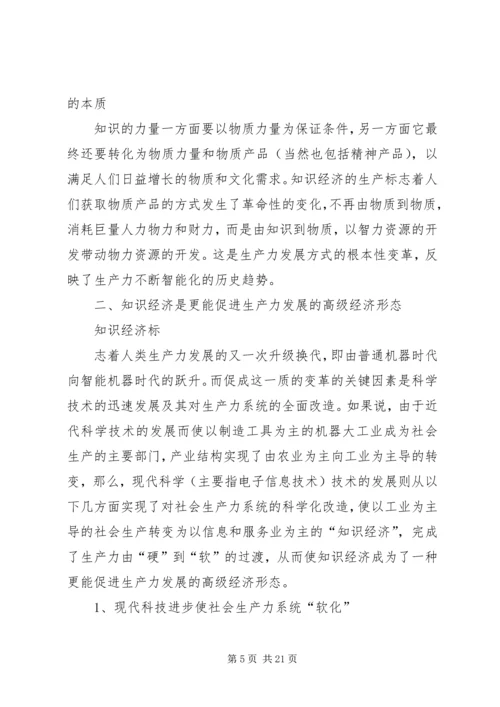 的本质

知识的力量一方面要以物质力量为保证条件，另一方面它最终还要转化为物质力量和物质产品（当然也包括精神产品），以满足人们日益增长的物质和文化需求。知识经济的生产标志着人们获取物质产品的方式发生了革命性的变化，不再由物质到物质，消耗巨量人力物力和财力，而是由知识到物质，以智力资源的开发带动物力资源的开发。这是生产力发展方式的根本性变革，反映了生产力不断智能化的历史趋势。

二、知识经济是更能促进生产力发展的高级经济形态

知识经济标

志着人类生产力发展的又一次升级换代，即由普通机器时代向智能机器时代的跃升。而促成这一质的变革的关键因素是科学技术的迅速发展及其对生产力系统的全面改造。如果说，由于近代科学技术的发展而使以制造工具为主的机器大工业成为社会生产的主要部门，产业结构实现了由农业为主向工业为主导的转变，那么，现代科学（主要指电子信息技术）技术的发展则从以下几方面实现了对社会生产力系统的科学化改造，使以工业为主导的社会生产转变为以信息和服务业为主的“知识经济”，完成了生产力由“硬”到“软”的过渡，从而使知识经济成为了一种更能促进生产力发展的高级经济形态。

1、现代科技进步使社会生产力系统“软化”

第 5 页 共 21 页